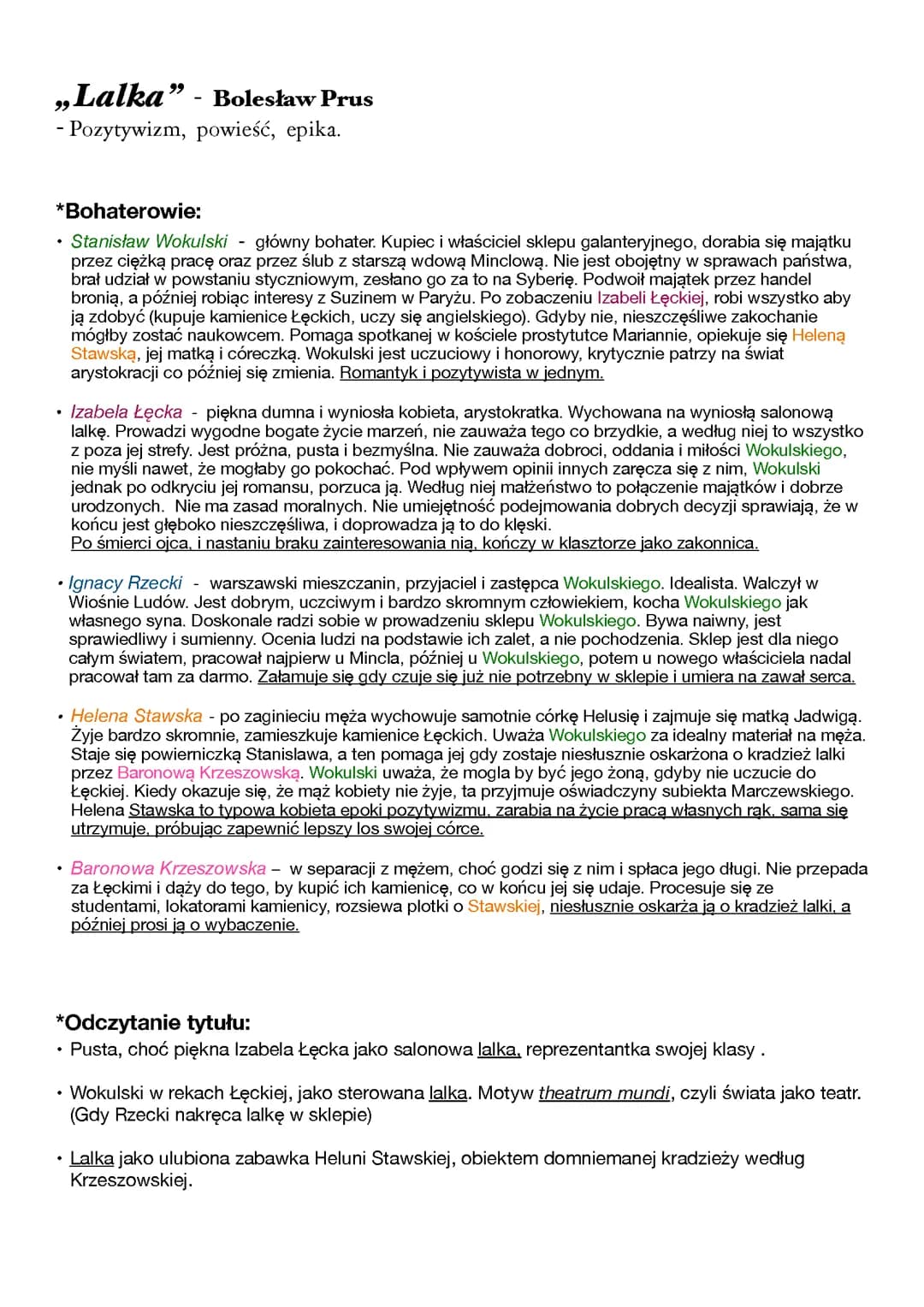 „Lalka” - Bolesław Prus
- Pozytywizm, powieść, epika.

*Bohaterowie:

• Stanisław Wokulski - główny bohater. Kupiec i właściciel sklepu galanteryjnego, dorabia się majątku przez ciężką pracę oraz przez ślub z starszą wdową Minclową. Nie jest obojętny w sprawach państwa, brał udział w powstaniu styczniowym, zesłano go za to na Syberię. Podwoił majątek przez handel bronią, a później robiąc interesy z Suzinem w Paryżu. Po zobaczeniu Izabeli Łęckiej, robi wszystko aby ją zdobyć (kupuje kamienice Łęckich, uczy się angielskiego). Gdyby nie, nieszczęśliwe zakochanie mógłby zostać naukowcem. Pomaga spotkanej w kościele prostytutce Mariannie, opiekuje się Heleną Stawską, jej matką i córeczką. Wokulski jest uczuciowy i honorowy, krytycznie patrzy na świat arystokracji co później się zmienia. Romantyk i pozytywista w jednym.

• Izabela Łęcka - piękna dumna i wyniosła kobieta, arystokratka. Wychowana na wyniosłą salonową lalkę. Prowadzi wygodne bogate życie marzeń, nie zauważa tego co brzydkie, a według niej to wszystko z poza jej strefy. Jest próżna, pusta i bezmyślna. Nie zauważa dobroci, oddania i miłości Wokulskiego, nie myśli nawet, że mogłaby go pokochać. Pod wpływem opinii innych zaręcza się z nim, Wokulski jednak po odkryciu jej romansu, porzuca ją. Według niej małżeństwo to połączenie majątków i dobrze urodzonych. Nie ma zasad moralnych. Nie umiejętność podejmowania dobrych decyzji sprawiają, że w końcu jest głęboko nieszczęśliwa, i doprowadza ją to do klęski.
Po śmierci ojca, i nastaniu braku zainteresowania nią, kończy w klasztorze jako zakonnica.

• Ignacy Rzecki - warszawski mieszczanin, przyjaciel i zastępca Wokulskiego. Idealista. Walczył w Wiośnie Ludów. Jest dobrym, uczciwym i bardzo skromnym człowiekiem, kocha Wokulskiego jak własnego syna. Doskonale radzi sobie w prowadzeniu sklepu Wokulskiego. Bywa naiwny, jest sprawiedliwy i sumienny. Ocenia ludzi na podstawie ich zalet, a nie pochodzenia. Sklep jest dla niego całym światem, pracował najpierw u Mincla, później u Wokulskiego, potem u nowego właściciela nadal pracował tam za darmo. Załamuje się gdy czuje się już nie potrzebny w sklepie i umiera na zawał serca.

• Helena Stawska - po zaginieciu męża wychowuje samotnie córkę Helusię i zajmuje się matką Jadwigą. Żyje bardzo skromnie, zamieszkuje kamienice Łęckich. Uważa Wokulskiego za idealny materiał na męża. Staje się powierniczką Stanislawa, a ten pomaga jej gdy zostaje niesłusznie oskarżona o kradzież lalki przez Baronową Krzeszowską. Wokulski uważa, że mogla by być jego żoną, gdyby nie uczucie do Łęckiej. Kiedy okazuje się, że mąż kobiety nie żyje, ta przyjmuje oświadczyny subiekta Marczewskiego. Helena Stawska to typowa kobieta epoki pozytywizmu, zarabia na życie pracą własnych rąk, sama się utrzymuje, próbując zapewnić lepszy los swojej córce.

• Baronowa Krzeszowska – w separacji z mężem, choć godzi się z nim i spłaca jego długi. Nie przepada za Łęckimi i dąży do tego, by kupić ich kamienicę, co w końcu jej się udaje. Procesuje się ze studentami, lokatorami kamienicy, rozsiewa plotki o Stawskiej, niesłusznie oskarża ją o kradzież lalki, a później prosi ją o wybaczenie.

*Odczytanie tytułu:
• Pusta, choć piękna Izabela Łęcka jako salonowa lalka, reprezentantka swojej klasy .

• Wokulski w rekach Łęckiej, jako sterowana lalka. Motyw theatrum mundi, czyli świata jako teatr. (Gdy Rzecki nakręca lalkę w sklepie)

• Lalka jako ulubiona zabawka Heluni Stawskiej, obiektem domniemanej kradzieży według Krzeszowskiej.